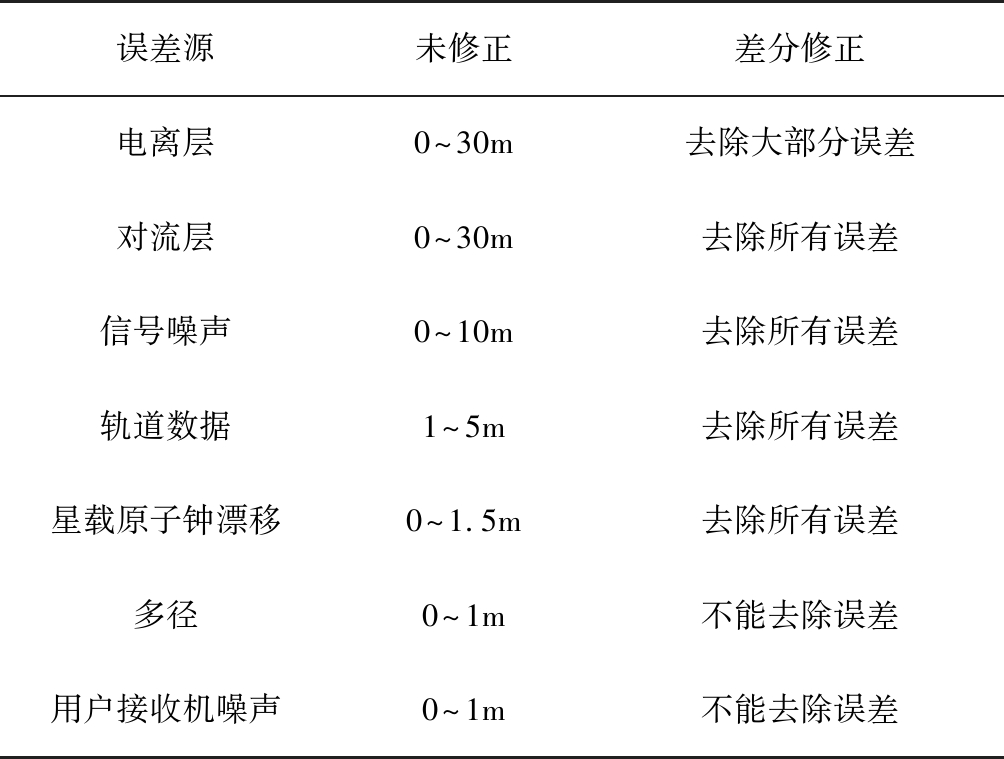 | 误差源 | 未修正 | 差分修正 |
|---|---|---|
| 电离层 | 0~30m | 去除大部分误差 |
| 对流层 | 0~30m | 去除所有误差 |
| 信号噪声 | 0~10m | 去除所有误差 |
| 轨道数据 | 1~5m | 去除所有误差 |
| 星载原子钟漂移 | 0~1.5m | 去除所有误差 |
| 多径 | 0~1m | 不能去除误差 |
| 用户接收机噪声 | 0~1m | 不能去除误差 |